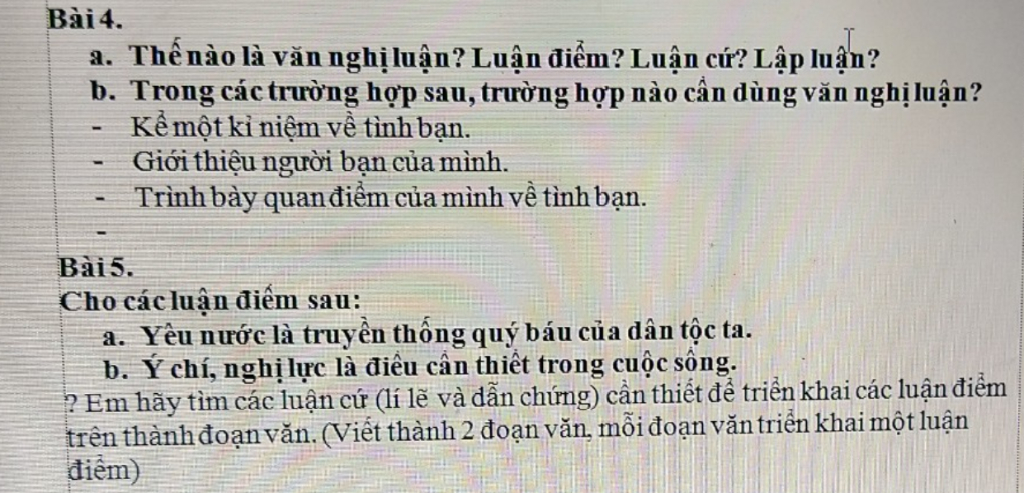 Bài 4.

a. Thế nào là văn nghị luận? Luận điểm? Luận cứ? Lập luận?

b. Trong các trường hợp sau, trường hợp nào cần dùng văn nghị luận?

- Kể một kỉ niệm về tình bạn.
- Giới thiệu người bạn của mình.
- Trình bày quan điểm của mình về tình bạn.
-

Bài 5.

Cho các luận điểm sau:

a. Yêu nước là truyền thống quý báu của dân tộc ta.

b. Ý chí, nghị lực là điều cần thiết trong cuộc sống.

? Em hãy tìm các luận cứ (lí lẽ và dẫn chứng) cần thiết để triển khai các luận điểm trên thành đoạn văn. (Viết thành 2 đoạn văn, mỗi đoạn văn triển khai một luận điểm)